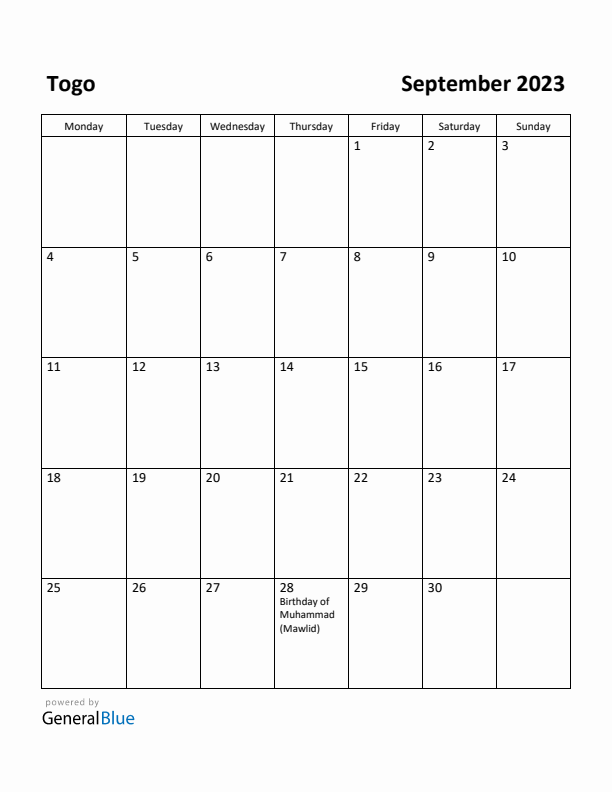 Togo

September 2023

| Monday | Tuesday | Wednesday | Thursday | Friday | Saturday | Sunday |
|---|---|---|---|---|---|---|
| | | | | 1 | 2 | 3 |
| 4 | 5 | 6 | 7 | 8 | 9 | 10 |
| 11 | 12 | 13 | 14 | 15 | 16 | 17 |
| 18 | 19 | 20 | 21 | 22 | 23 | 24 |
| 25 | 26 | 27 | 28 Birthday of Muhammad (Mawlid) | 29 | 30 | |

powered by
GeneralBlue